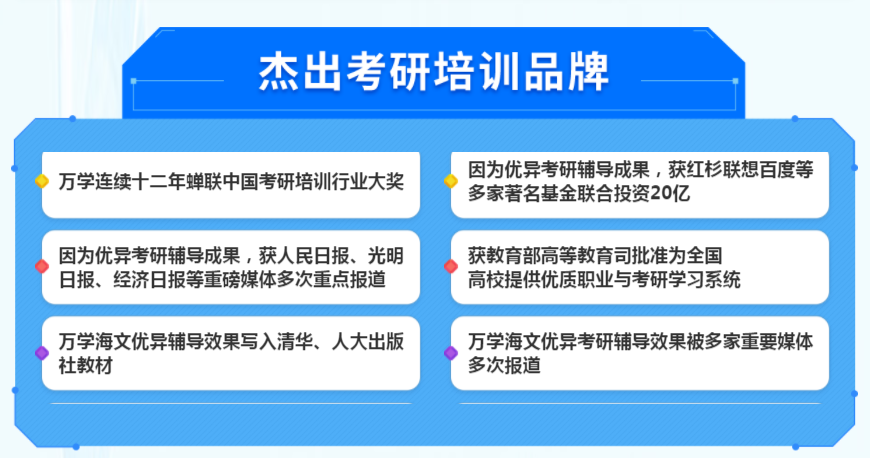 杰出考研培训品牌

万学连续十二年蝉联中国考研培训行业大奖

因为优异考研辅导成果，获人民日报、光明日报、经济日报等重磅媒体多次重点报道

万学海文优异辅导效果写入清华、人大出版社教材

因为优异考研辅导成果，获红杉联想百度等多家著名基金联合投资20亿

获教育部高等教育司批准为全国高校提供优质职业与考研学习系统

万学海文优异考研辅导效果被多家重要媒体多次报道